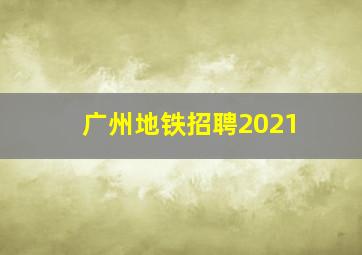 广州地铁招聘2021